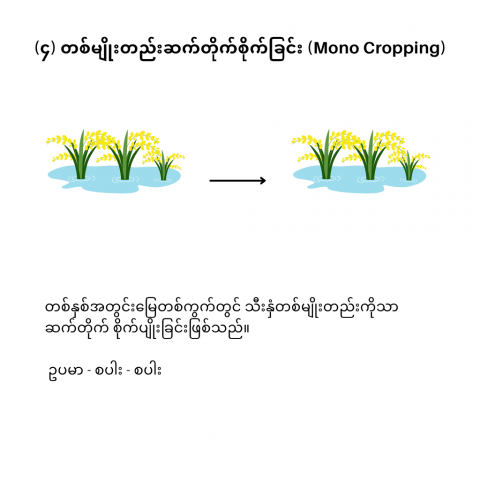 (၄) တစ်မျိုးတည်းဆက်တိုက်စိုက်ခြင်း (Mono Cropping)

တစ်နှစ်အတွင်းမြေတစ်ကွက်တွင် သီးနှံတစ်မျိုးတည်းကိုသာ ဆက်တိုက် စိုက်ပျိုးခြင်းဖြစ်သည်။

ဥပမာ - စပါး - စပါး